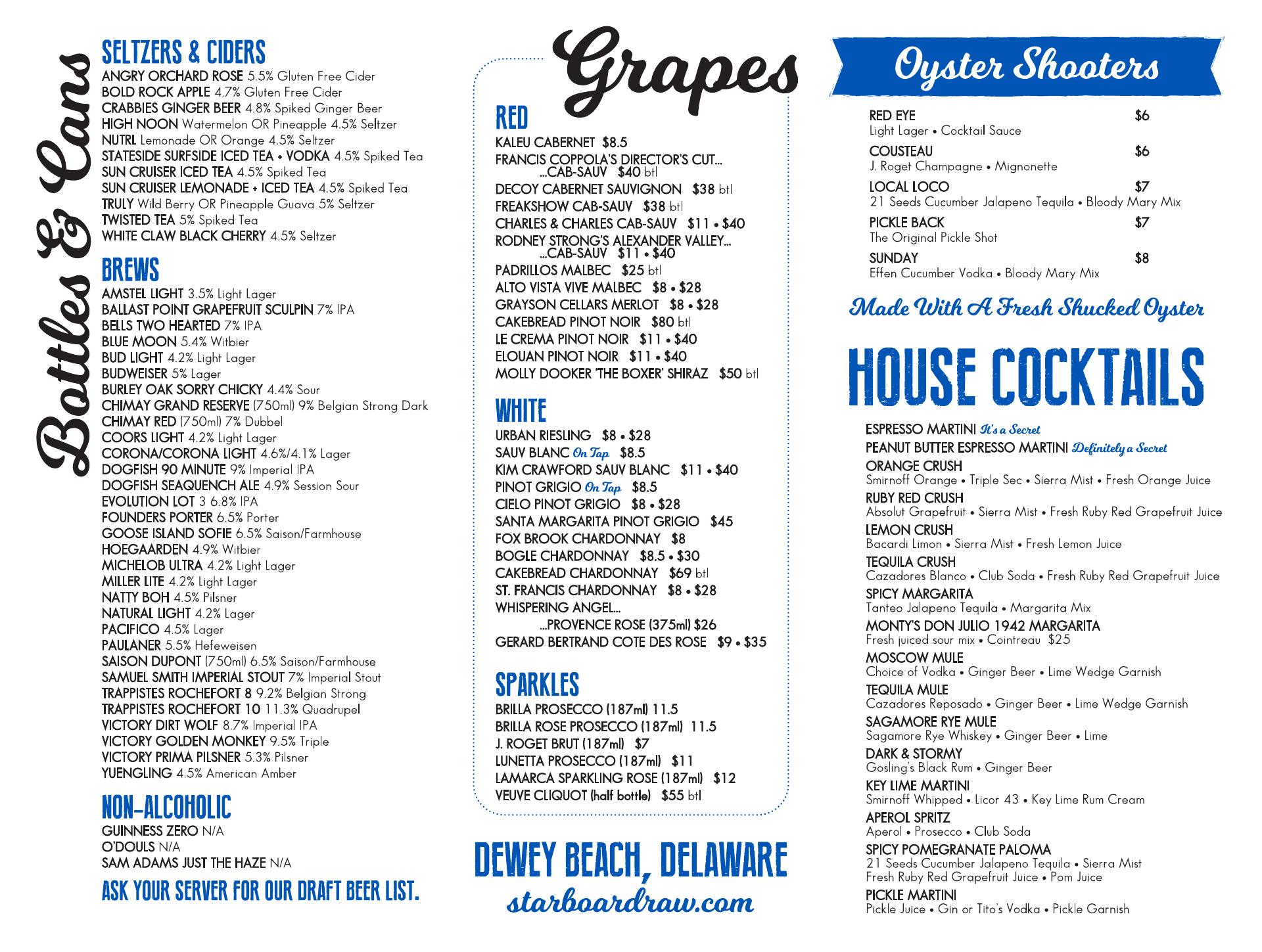 Bottles & Cans

SELTZERS & CIDERS
ANGRY ORCHARD ROSE 5.5% Gluten Free Cider
BOLD ROCK APPLE 4.7% Gluten Free Cider
CRABBIES GINGER BEER 4.8% Spiked Ginger Beer
HIGH NOON Watermelon OR Pineapple 4.5% Seltzer
NUTRL Lemonade OR Orange 4.5% Seltzer
STATESIDE SURFSIDE ICED TEA + VODKA 4.5% Spiked Tea
SUN CRUISER ICED TEA 4.5% Spiked Tea
SUN CRUISER LEMONADE + ICED TEA 4.5% Spiked Tea
TRULY Wild Berry OR Pineapple Guava 5% Seltzer
TWISTED TEA 5% Spiked Tea
WHITE CLAW BLACK CHERRY 4.5% Seltzer

BREWS
AMSTEL LIGHT 3.5% Light Lager
BALLAST POINT GRAPEFRUIT SCULPIN 7% IPA
BELLS TWO HEARTED 7% IPA
BLUE MOON 5.4% Witbier
BUD LIGHT 4.2% Light Lager
BUDWEISER 5% Lager
BURLEY OAK SORRY CHICKY 4.4% Sour
CHIMAY GRAND RESERVE (750ml) 9% Belgian Strong Dark
CHIMAY RED (750ml) 7% Dubbel
COORS LIGHT 4.2% Light Lager
CORONA/CORONA LIGHT 4.6%/4.1% Lager
DOGFISH 90 MINUTE 9% Imperial IPA
DOGFISH SEAQUENCH ALE 4.9% Session Sour
EVOLUTION LOT 3 6.8% IPA
FOUNDERS PORTER 6.5% Porter
GOOSE ISLAND SOFIE 6.5% Saison/Farmhouse
HOEGAARDEN 4.9% Witbier
MICHELOB ULTRA 4.2% Light Lager
MILLER LITE 4.2% Light Lager
NATTY BOH 4.5% Pilsner
NATURAL LIGHT 4.2% Lager
PACIFICO 4.5% Lager
PAULANER 5.5% Hefeweisen
SAISON DUPONT (750ml) 6.5% Saison/Farmhouse
SAMUEL SMITH IMPERIAL STOUT 7% Imperial Stout
TRAPPISTES ROCHEFORT 8 9.2% Belgian Strong
TRAPPISTES ROCHEFORT 10 11.3% Quadrupel
VICTORY DIRT WOLF 8.7% Imperial IPA
VICTORY GOLDEN MONKEY 9.5% Triple
VICTORY PRIMA PILSNER 5.3% Pilsner
YUENGLING 4.5% American Amber

NON-ALCOHOLIC
GUINNESS ZERO N/A
O'DOULS N/A
SAM ADAMS JUST THE HAZE N/A

ASK YOUR SERVER FOR OUR DRAFT BEER LIST.

Grapes

RED
KALEU CABERNET $8.5
FRANCIS COPPOLA'S DIRECTOR'S CUT... ...CAB-SAUV $40 btl
DECOY CABERNET SAUVIGNON $38 btl
FREAKSHOW CAB-SAUV $38 btl
CHARLES & CHARLES CAB-SAUV $11 • $40
RODNEY STRONG'S ALEXANDER VALLEY... ...CAB-SAUV $11 • $40
PADRILLOS MALBEC $25 btl
ALTO VISTA VIVE MALBEC $8 • $28
GRAYSON CELLARS MERLOT $8 • $28
CAKEBREAD PINOT NOIR $80 btl
LE CREMA PINOT NOIR $11 • $40
ELOUAN PINOT NOIR $11 • $40
MOLLY DOOKER 'THE BOXER' SHIRAZ $50 btl

WHITE
URBAN RIESLING $8 • $28
SAUV BLANC On Tap $8.5
KIM CRAWFORD SAUV BLANC $11 • $40
PINOT GRIGIO On Tap $8.5
CIELO PINOT GRIGIO $8 • $28
SANTA MARGARITA PINOT GRIGIO $45
FOX BROOK CHARDONNAY $8
BOGLE CHARDONNAY $8.5 • $30
CAKEBREAD CHARDONNAY $69 btl
ST. FRANCIS CHARDONNAY $8 • $28
WHISPERING ANGEL... ...PROVENCE ROSE (375ml) $26
GERARD BERTRAND COTE DES ROSE $9 • $35

SPARKLES
BRILLA PROSECCO (187ml) 11.5
BRILLA ROSE PROSECCO (187ml) 11.5
J. ROGET BRUT (187ml) $7
LUNETTA PROSECCO (187ml) $11
LAMARCA SPARKLING ROSE (187ml) $12
VEUVE CLIQUOT (half bottle) $55 btl

DEWEY BEACH, DELAWARE
starboardraw.com

Oyster Shooters
RED EYE $6
Light Lager • Cocktail Sauce
COUSTEAU $6
J. Roget Champagne • Mignonette
LOCAL LOCO $7
21 Seeds Cucumber Jalapeno Tequila • Bloody Mary Mix
PICKLE BACK $7
The Original Pickle Shot
SUNDAY $8
Effen Cucumber Vodka • Bloody Mary Mix

Made With A Fresh Shucked Oyster

HOUSE COCKTAILS
ESPRESSO MARTINI It's a Secret
PEANUT BUTTER ESPRESSO MARTINI Definitely a Secret
ORANGE CRUSH
Smirnoff Orange • Triple Sec • Sierra Mist • Fresh Orange Juice
RUBY RED CRUSH
Absolut Grapefruit • Sierra Mist • Fresh Ruby Red Grapefruit Juice
LEMON CRUSH
Bacardi Limon • Sierra Mist • Fresh Lemon Juice
TEQUILA CRUSH
Cazadores Blanco • Club Soda • Fresh Ruby Red Grapefruit Juice
SPICY MARGARITA
Tanteo Jalapeno Tequila • Margarita Mix
MONTY'S DON JULIO 1942 MARGARITA
Fresh juiced sour mix • Cointreau $25
MOSCOW MULE
Choice of Vodka • Ginger Beer • Lime Wedge Garnish
TEQUILA MULE
Cazadores Reposado • Ginger Beer • Lime Wedge Garnish
SAGAMORE RYE MULE
Sagamore Rye Whiskey • Ginger Beer • Lime
DARK & STORMY
Gosling's Black Rum • Ginger Beer
KEY LIME MARTINI
Smirnoff Whipped • Licor 43 • Key Lime Rum Cream
APEROL SPRITZ
Aperol • Prosecco • Club Soda
SPICY POMEGRANATE PALOMA
21 Seeds Cucumber Jalapeno Tequila • Sierra Mist
Fresh Ruby Red Grapefruit Juice • Pom Juice
PICKLE MARTINI
Pickle Juice • Gin or Tito's Vodka • Pickle Garnish